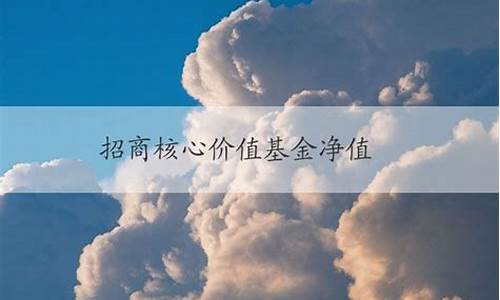 招商核心价值基金净值